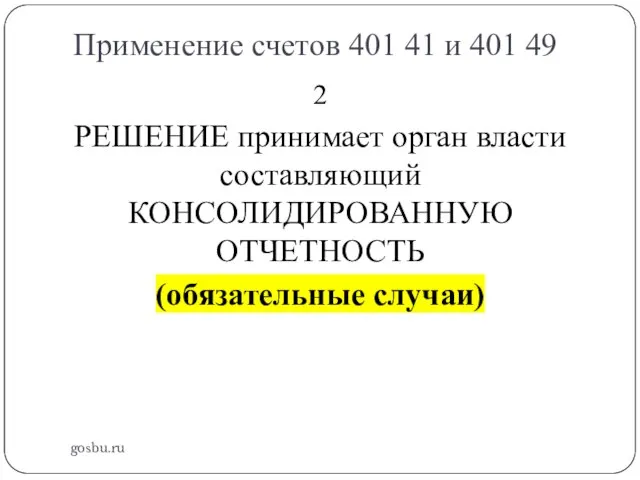 Применение счетов 401 41 и 401 49

2

РЕШЕНИЕ принимает орган власти составляющий КОНСОЛИДИРОВАННУЮ ОТЧЕТНОСТЬ

(обязательные случаи)

gosbu.ru